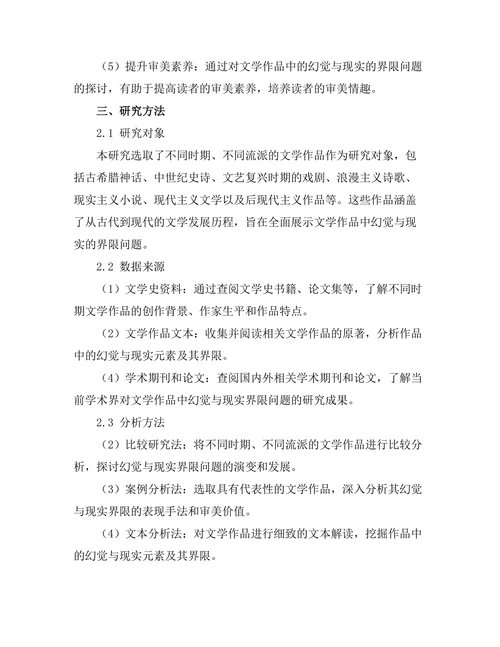 （5）提升审美素养：通过对文学作品中的幻觉与现实的界限问题的探讨，有助于提高读者的审美素养，培养读者的审美情趣。

三、研究方法

2.1 研究对象

本研究选取了不同时期、不同流派的文学作品作为研究对象，包括古希腊神话、中世纪史诗、文艺复兴时期的戏剧、浪漫主义诗歌、现实主义小说、现代主义文学以及后现代主义作品等。这些作品涵盖了从古代到现代的文学发展历程，旨在全面展示文学作品中幻觉与现实的界限问题。

2.2 数据来源

（1）文学史资料：通过查阅文学史书籍、论文集等，了解不同时期文学作品的创作背景、作家生平和作品特点。

（2）文学作品文本：收集并阅读相关文学作品的原著，分析作品中的幻觉与现实元素及其界限。

（4）学术期刊和论文：查阅国内外相关学术期刊和论文，了解当前学术界对文学作品中幻觉与现实界限问题的研究成果。

2.3 分析方法

（2）比较研究法：将不同时期、不同流派的文学作品进行比较分析，探讨幻觉与现实界限问题的演变和发展。

（3）案例分析法：选取具有代表性的文学作品，深入分析其幻觉与现实界限的表现手法和审美价值。

（4）文本分析法：对文学作品进行细致的文本解读，挖掘作品中的幻觉与现实元素及其界限。